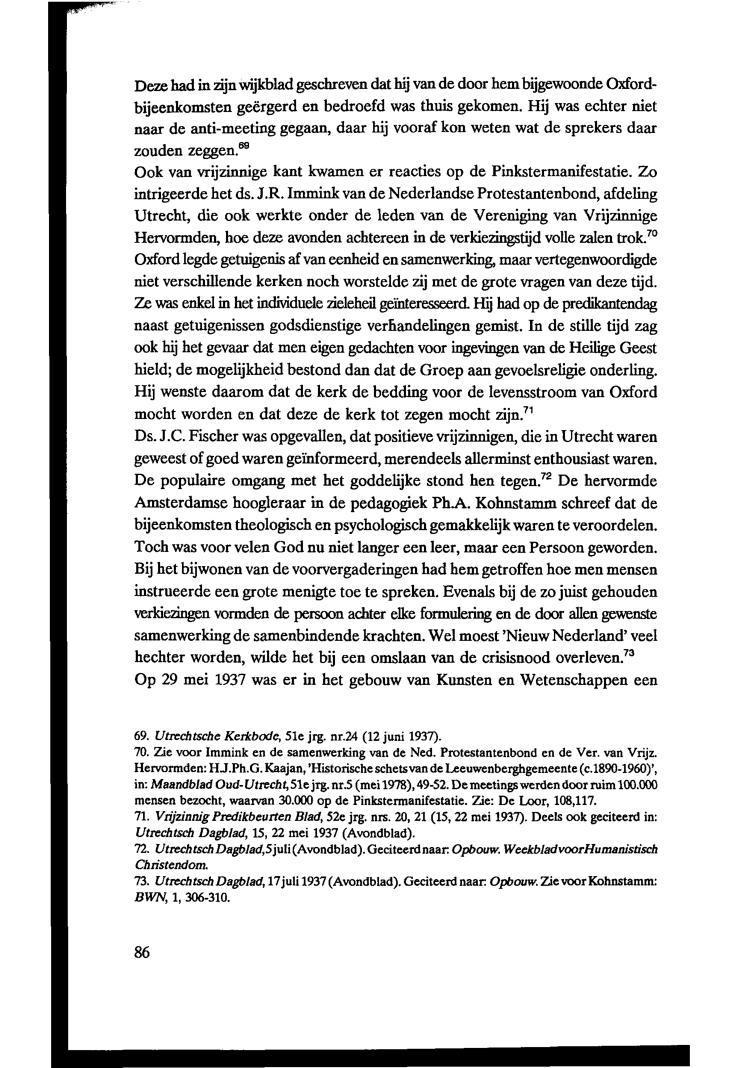 Deze had in zijn wijkblad geschreven dat hij van de door hem bijgewoonde Oxford-bijeenkomsten geërgerd en bedroefd was thuis gekomen. Hij was echter niet naar de anti-meeting gegaan, daar hij vooraf kon weten wat de sprekers daar zouden zeggen.$^{69}$
Ook van vrijzinnige kant kwamen er reacties op de Pinkstermanifestatie. Zo intrigeerde het ds. J.R. Immink van de Nederlandse Protestantenbond, afdeling Utrecht, die ook werkte onder de leden van de Vereniging van Vrijzinnige Hervormden, hoe deze avonden achtereen in de verkiezingstijd volle zalen trok.$^{70}$ Oxford legde getuigenis af van eenheid en samenwerking, maar vertegenwoordigde niet verschillende kerken noch worstelde zij met de grote vragen van deze tijd. Ze was enkel in het individuele zieleheil geïnteresseerd. Hij had op de predikantendag naast getuigenissen godsdienstige verhandelingen gemist. In de stille tijd zag ook hij het gevaar dat men eigen gedachten voor ingevingen van de Heilige Geest hield; de mogelijkheid bestond dan dat de Groep aan gevoelsreligie onderling. Hij wenste daarom dat de kerk de bedding voor de levensstroom van Oxford mocht worden en dat deze de kerk tot zegen mocht zijn.$^{71}$
Ds. J.C. Fischer was opgevallen, dat positieve vrijzinnigen, die in Utrecht waren geweest of goed waren geïnformeerd, merendeels allerminst enthousiast waren. De populaire omgang met het goddelijke stond hen tegen.$^{72}$ De hervormde Amsterdamse hoogleraar in de pedagogiek Ph.A. Kohnstamm schreef dat de bijeenkomsten theologisch en psychologisch gemakkelijk waren te veroordelen. Toch was voor velen God nu niet langer een leer, maar een Persoon geworden. Bij het bijwonen van de voorvergaderingen had hem getroffen hoe men mensen instrueerde een grote menigte toe te spreken. Evenals bij de zo juist gehouden verkiezingen vormden de persoon achter elke formulering en de door allen gewenste samenwerking de samenbindende krachten. Wel moest 'Nieuw Nederland' veel hechter worden, wilde het bij een omslaan van de crisisnood overleven.$^{73}$
Op 29 mei 1937 was er in het gebouw van Kunsten en Wetenschappen een

69. Utrechtsche Kerkbode, 51e jrg. nr.24 (12 juni 1937).
70. Zie voor Immink en de samenwerking van de Ned. Protestantenbond en de Ver. van Vrijz. Hervormden: H.J.Ph.G. Kaajan, 'Historische schets van de Leeuwenberghgemeente (c.1890-1960)', in: Maandblad Oud-Utrecht, 51e jrg. nr.5 (mei 1978), 49-52. De meetings werden door ruim 100.000 mensen bezocht, waarvan 30.000 op de Pinkstermanifestatie. Zie: De Loor, 108,117.
71. Vrijzinnig Predikbeurten Blad, 52e jrg. nrs. 20, 21 (15, 22 mei 1937). Deels ook geciteerd in: Utrechtsch Dagblad, 15, 22 mei 1937 (Avondblad).
72. Utrechtsch Dagblad, 5 juli (Avondblad). Geciteerd naar: Opbouw. Weekblad voor Humanistisch Christendom.
73. Utrechtsch Dagblad, 17 juli 1937 (Avondblad). Geciteerd naar: Opbouw. Zie voor Kohnstamm: BWN, 1, 306-310.

86